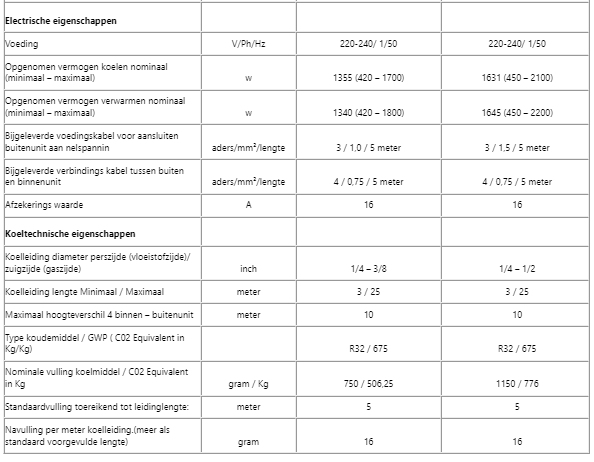 | | | | |
|---|---|---|---|
| **Electrische eigenschappen** | | | |
| Voeding | V/Ph/Hz | 220-240/ 1/50 | 220-240/ 1/50 |
| Opgenomen vermogen koelen nominaal (minimaal – maximaal) | w | 1355 (420 – 1700) | 1631 (450 – 2100) |
| Opgenomen vermogen verwarmen nominaal (minimaal – maximaal) | w | 1340 (420 – 1800) | 1645 (450 – 2200) |
| Bijgeleverde voedingskabel voor aansluiten buitenunit aan nelspannin | aders/mm²/lengte | 3 / 1,0 / 5 meter | 3 / 1,5 / 5 meter |
| Bijgeleverde verbindings kabel tussen buiten en binnenunit | aders/mm²/lengte | 4 / 0,75 / 5 meter | 4 / 0,75 / 5 meter |
| Afzekerings waarde | A | 16 | 16 |
| **Koeltechnische eigenschappen** | | | |
| Koelleiding diameter perszijde (vloeistofzijde)/ zuigzijde (gaszijde) | inch | 1/4 – 3/8 | 1/4 – 1/2 |
| Koelleiding lengte Minimaal / Maximaal | meter | 3 / 25 | 3 / 25 |
| Maximaal hoogteverschil 4 binnen – buitenunit | meter | 10 | 10 |
| Type koudemiddel / GWP ( C02 Equivalent in Kg/Kg) | | R32 / 675 | R32 / 675 |
| Nominale vulling koelmiddel / C02 Equivalent in Kg | gram / Kg | 750 / 506,25 | 1150 / 776 |
| Standaardvulling toereikend tot leidinglengte: | meter | 5 | 5 |
| Navulling per meter koelleiding.(meer als standaard voorgevulde lengte) | gram | 16 | 16 |